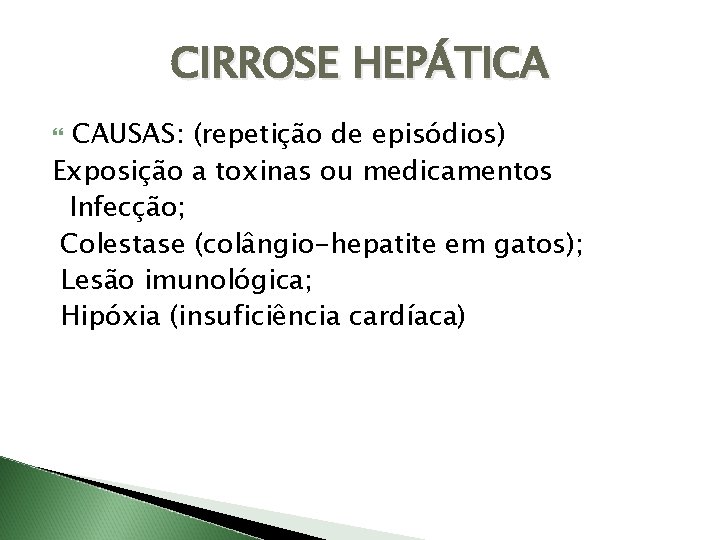 CIRROSE HEPÁTICA

CAUSAS: (repetição de episódios)
Exposição a toxinas ou medicamentos
Infecção;
Colestase (colângio-hepatite em gatos);
Lesão imunológica;
Hipóxia (insuficiência cardíaca)